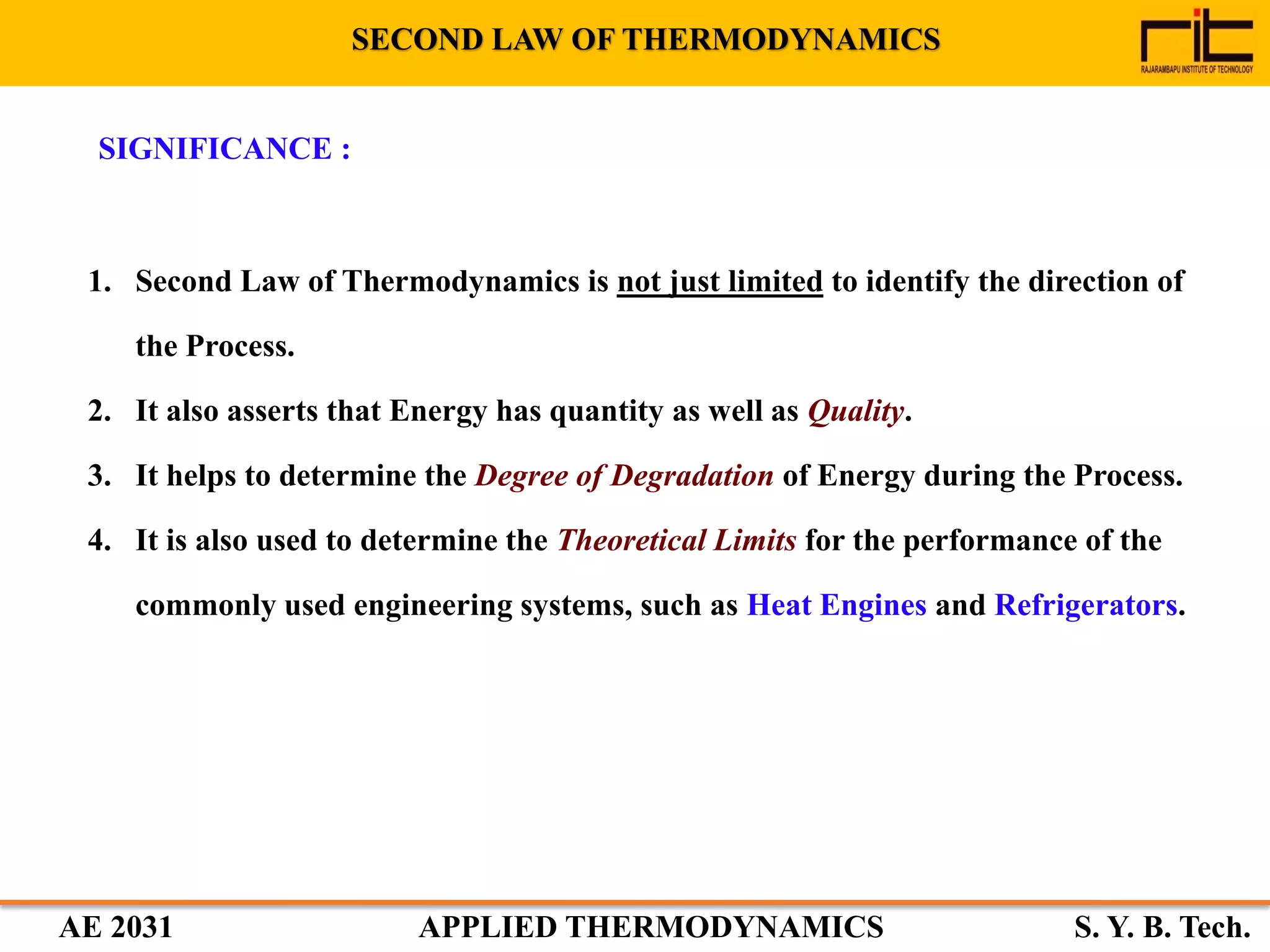 SECOND LAW OF THERMODYNAMICS

rit
RAJARAMBAPU INSTITUTE OF TECHNOLOGY

SIGNIFICANCE :

1. Second Law of Thermodynamics is not just limited to identify the direction of the Process.

2. It also asserts that Energy has quantity as well as Quality.

3. It helps to determine the Degree of Degradation of Energy during the Process.

4. It is also used to determine the Theoretical Limits for the performance of the commonly used engineering systems, such as Heat Engines and Refrigerators.

AE 2031 APPLIED THERMODYNAMICS S. Y. B. Tech.